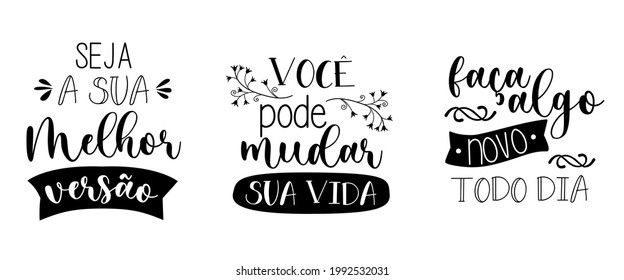 SEJA A SUA Melhor versão

VOCÊ pode mudar SUA VIDA

faça algo NOVO TODO DIA

shutterstock.com · 1992532031